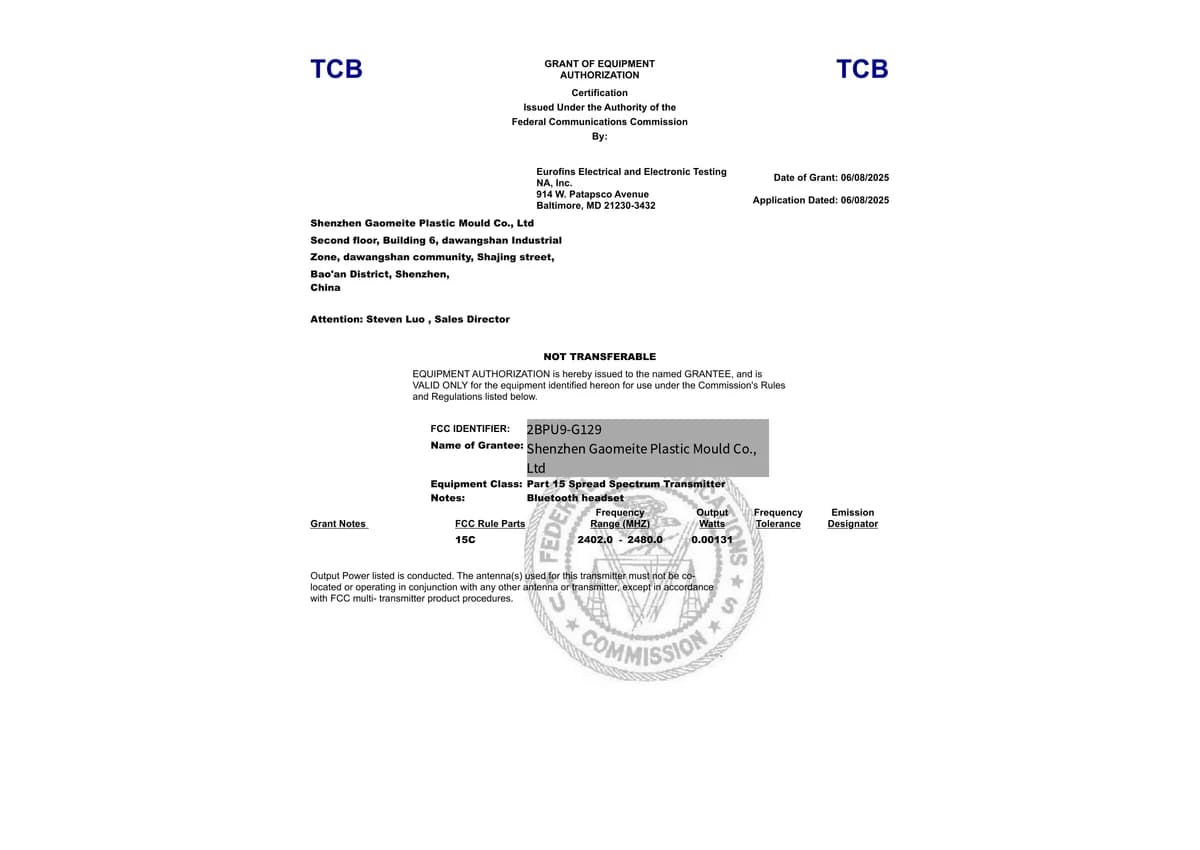 TCB

GRANT OF EQUIPMENT AUTHORIZATION

TCB

Certification
Issued Under the Authority of the
Federal Communications Commission
By:

Eurofins Electrical and Electronic Testing NA, Inc.
914 W. Patapsco Avenue
Baltimore, MD 21230-3432

Date of Grant: 06/08/2025

Application Dated: 06/08/2025

Shenzhen Gaomeite Plastic Mould Co., Ltd
Second floor, Building 6, dawangshan Industrial Zone, dawangshan community, Shajing street,
Bao'an District, Shenzhen,
China

Attention: Steven Luo , Sales Director

NOT TRANSFERABLE

EQUIPMENT AUTHORIZATION is hereby issued to the named GRANTEE, and is VALID ONLY for the equipment identified hereon for use under the Commission's Rules and Regulations listed below.

FCC IDENTIFIER: 2BPU9-G129
Name of Grantee: Shenzhen Gaomeite Plastic Mould Co., Ltd
Equipment Class: Part 15 Spread Spectrum Transmitter
Notes: Bluetooth headset

| Grant Notes | FCC Rule Parts | Frequency Range (MHZ) | Output Watts | Frequency Tolerance | Emission Designator |
|---|---|---|---|---|---|
| | 15C | 2402.0 - 2480.0 | 0.00131 | | |

Output Power listed is conducted. The antenna(s) used for this transmitter must not be co-located or operating in conjunction with any other antenna or transmitter, except in accordance with FCC multi- transmitter product procedures.

FEDERAL COMMUNICATIONS COMMISSION